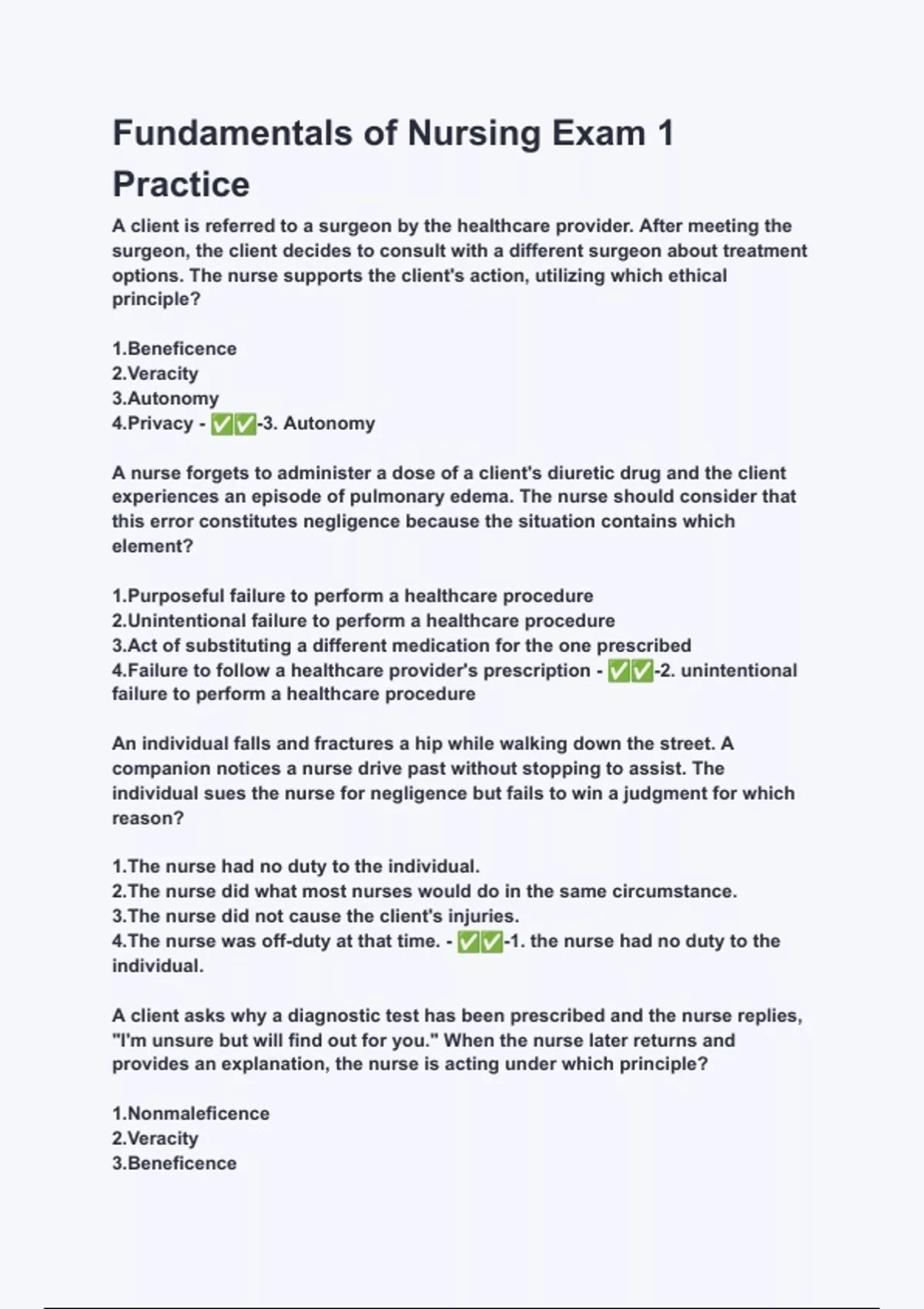 Fundamentals of Nursing Exam 1 Practice

A client is referred to a surgeon by the healthcare provider. After meeting the surgeon, the client decides to consult with a different surgeon about treatment options. The nurse supports the client's action, utilizing which ethical principle?

1.Beneficence
2.Veracity
3.Autonomy
4.Privacy - ✅✅-3. Autonomy

A nurse forgets to administer a dose of a client's diuretic drug and the client experiences an episode of pulmonary edema. The nurse should consider that this error constitutes negligence because the situation contains which element?

1.Purposeful failure to perform a healthcare procedure
2.Unintentional failure to perform a healthcare procedure
3.Act of substituting a different medication for the one prescribed
4.Failure to follow a healthcare provider's prescription - ✅✅-2. unintentional failure to perform a healthcare procedure

An individual falls and fractures a hip while walking down the street. A companion notices a nurse drive past without stopping to assist. The individual sues the nurse for negligence but fails to win a judgment for which reason?

1.The nurse had no duty to the individual.
2.The nurse did what most nurses would do in the same circumstance.
3.The nurse did not cause the client's injuries.
4.The nurse was off-duty at that time. - ✅✅-1. the nurse had no duty to the individual.

A client asks why a diagnostic test has been prescribed and the nurse replies, "I'm unsure but will find out for you." When the nurse later returns and provides an explanation, the nurse is acting under which principle?

1.Nonmaleficence
2.Veracity
3.Beneficence